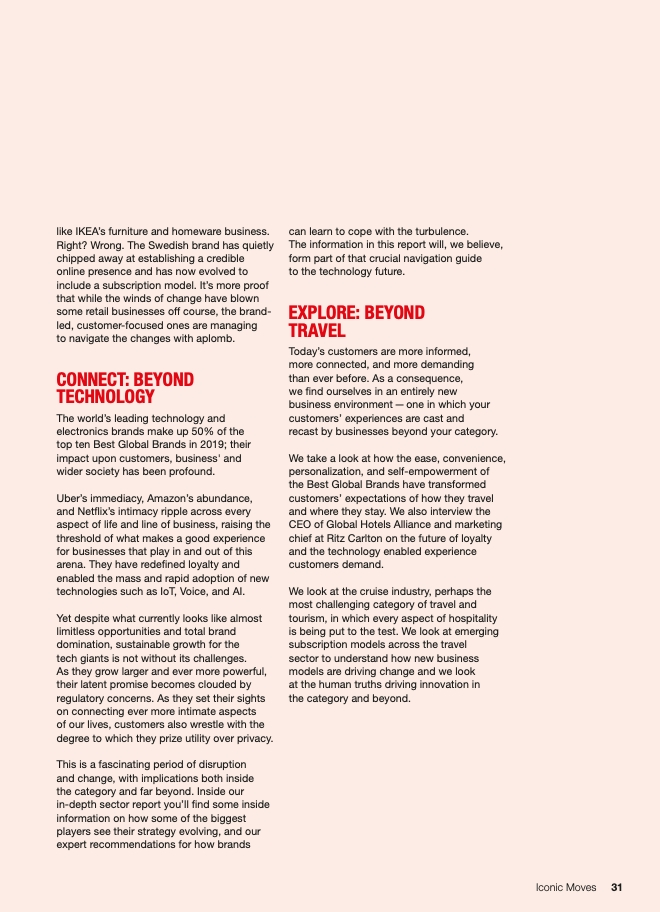 like IKEA's furniture and homeware business. Right? Wrong. The Swedish brand has quietly chipped away at establishing a credible online presence and has now evolved to include a subscription model. It's more proof that while the winds of change have blown some retail businesses off course, the brand-led, customer-focused ones are managing to navigate the changes with aplomb.

CONNECT: BEYOND TECHNOLOGY

The world's leading technology and electronics brands make up 50% of the top ten Best Global Brands in 2019; their impact upon customers, business' and wider society has been profound.

Uber's immediacy, Amazon's abundance, and Netflix's intimacy ripple across every aspect of life and line of business, raising the threshold of what makes a good experience for businesses that play in and out of this arena. They have redefined loyalty and enabled the mass and rapid adoption of new technologies such as IoT, Voice, and AI.

Yet despite what currently looks like almost limitless opportunities and total brand domination, sustainable growth for the tech giants is not without its challenges. As they grow larger and ever more powerful, their latent promise becomes clouded by regulatory concerns. As they set their sights on connecting ever more intimate aspects of our lives, customers also wrestle with the degree to which they prize utility over privacy.

This is a fascinating period of disruption and change, with implications both inside the category and far beyond. Inside our in-depth sector report you'll find some inside information on how some of the biggest players see their strategy evolving, and our expert recommendations for how brands can learn to cope with the turbulence. The information in this report will, we believe, form part of that crucial navigation guide to the technology future.

EXPLORE: BEYOND TRAVEL

Today's customers are more informed, more connected, and more demanding than ever before. As a consequence, we find ourselves in an entirely new business environment — one in which your customers' experiences are cast and recast by businesses beyond your category.

We take a look at how the ease, convenience, personalization, and self-empowerment of the Best Global Brands have transformed customers' expectations of how they travel and where they stay. We also interview the CEO of Global Hotels Alliance and marketing chief at Ritz Carlton on the future of loyalty and the technology enabled experience customers demand.

We look at the cruise industry, perhaps the most challenging category of travel and tourism, in which every aspect of hospitality is being put to the test. We look at emerging subscription models across the travel sector to understand how new business models are driving change and we look at the human truths driving innovation in the category and beyond.

Iconic Moves 31